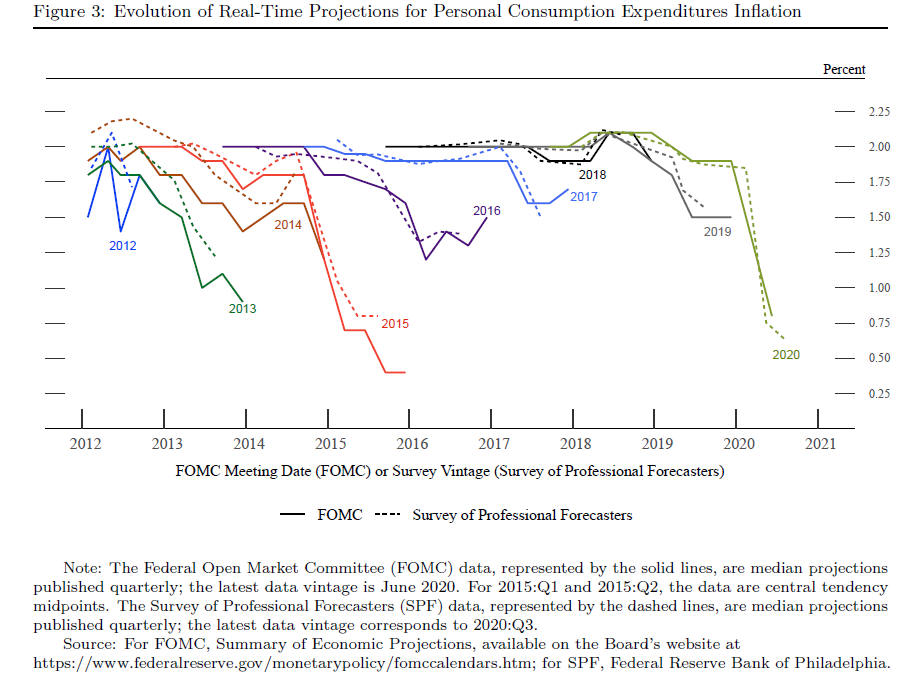 Figure 3: Evolution of Real-Time Projections for Personal Consumption Expenditures Inflation

Percent

2.25
2.00
1.75
1.50
1.25
1.00
0.75
0.50
0.25

2012
2013
2014
2015
2016
2017
2018
2019
2020

2012
2013
2014
2015
2016
2017
2018
2019
2020
2021

FOMC Meeting Date (FOMC) or Survey Vintage (Survey of Professional Forecasters)

FOMC   Survey of Professional Forecasters

Note: The Federal Open Market Committee (FOMC) data, represented by the solid lines, are median projections published quarterly; the latest data vintage is June 2020. For 2015:Q1 and 2015:Q2, the data are central tendency midpoints. The Survey of Professional Forecasters (SPF) data, represented by the dashed lines, are median projections published quarterly; the latest data vintage corresponds to 2020:Q3.

Source: For FOMC, Summary of Economic Projections, available on the Board's website at https://www.federalreserve.gov/monetarypolicy/fomccalendars.htm; for SPF, Federal Reserve Bank of Philadelphia.